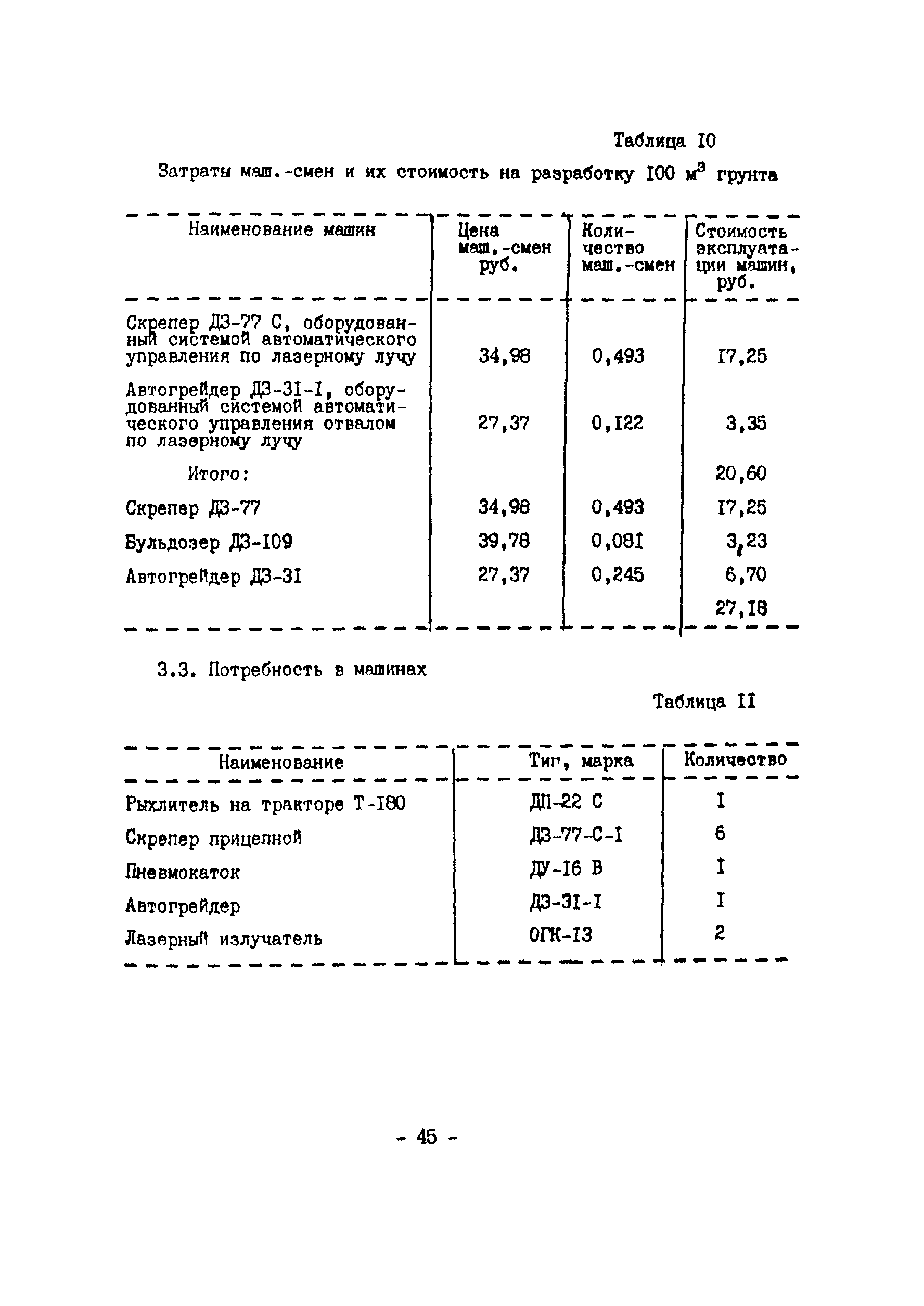 Таблица I0

Затраты маш.-смен и их стоимость на разработку I00 $м^3$ грунта

| Наименование машин | Цена маш.-смен руб. | Количество маш.-смен | Стоимость эксплуатации машин, руб. |
|---|---|---|---|
| Скрепер ДЗ-77 С, оборудованный системой автоматического управления по лазерному лучу | 34,98 | 0,493 | I7,25 |
| Автогрейдер ДЗ-3I-I, оборудованный системой автоматического управления отвалом по лазерному лучу | 27,37 | 0,I22 | 3,35 |
| Итого: | | | 20,60 |
| Скрепер ДЗ-77 | 34,98 | 0,493 | I7,25 |
| Бульдозер ДЗ-I09 | 39,78 | 0,08I | 3,23 |
| Автогрейдер ДЗ-3I | 27,37 | 0,245 | 6,70 |
| | | | 27,I8 |

3.3. Потребность в машинах

Таблица II

| Наименование | Тип, марка | Количество |
|---|---|---|
| Рыхлитель на тракторе Т-I80 | ДП-22 С | I |
| Скрепер прицепной | ДЗ-77-С-I | 6 |
| Пневмокаток | ДУ-I6 В | I |
| Автогрейдер | ДЗ-3I-I | I |
| Лазерный излучатель | ОГК-I3 | 2 |

- 45 -